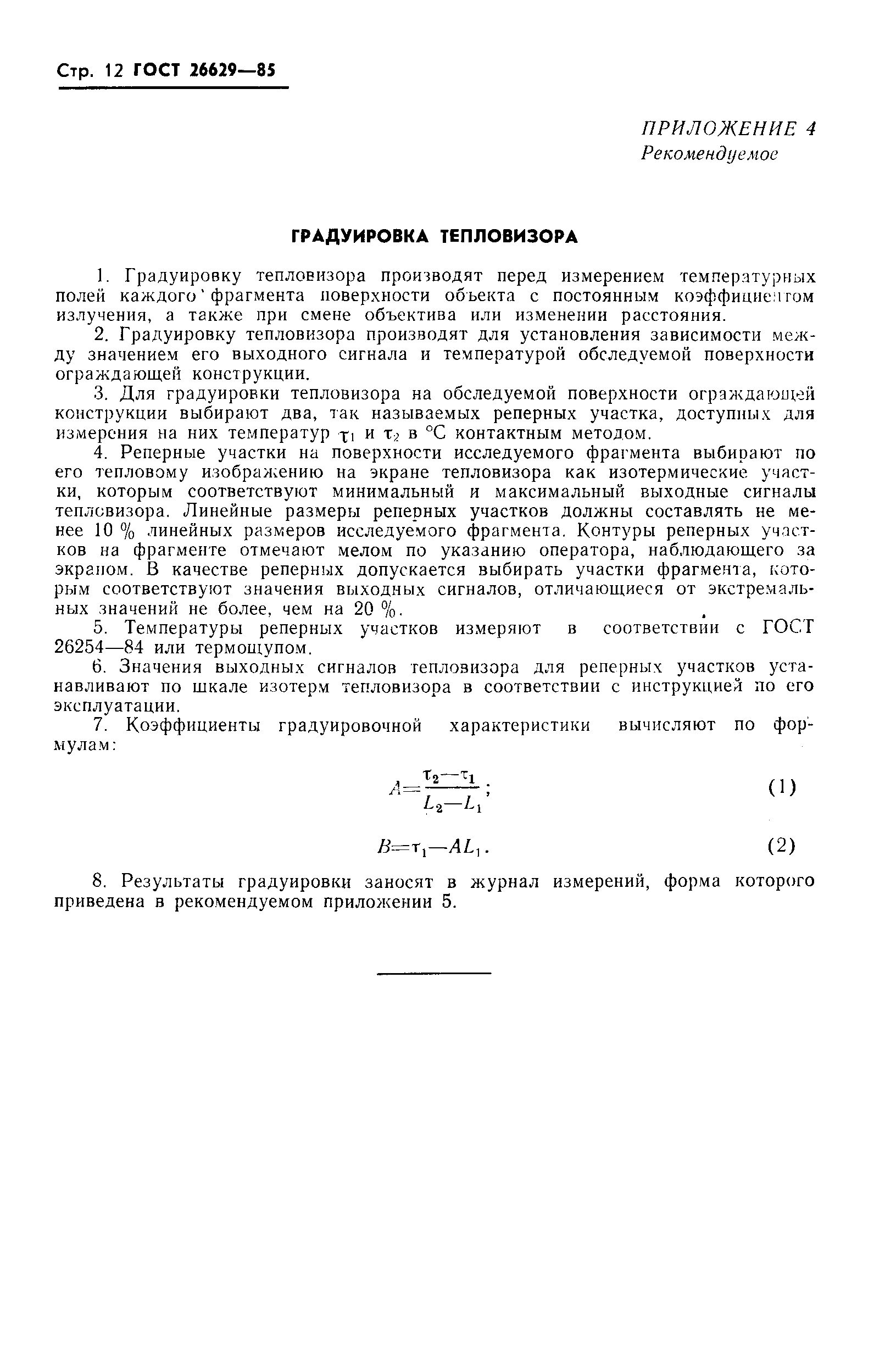 Стр. 12 ГОСТ 26629—85

ПРИЛОЖЕНИЕ 4
Рекомендуемое

ГРАДУИРОВКА ТЕПЛОВИЗОРА

1. Градуировку тепловизора производят перед измерением температурных полей каждого фрагмента поверхности объекта с постоянным коэффициентом излучения, а также при смене объектива или изменении расстояния.

2. Градуировку тепловизора производят для установления зависимости между значением его выходного сигнала и температурой обследуемой поверхности ограждающей конструкции.

3. Для градуировки тепловизора на обследуемой поверхности ограждающей конструкции выбирают два, так называемых реперных участка, доступных для измерения на них температур $\tau_1$ и $\tau_2$ в °С контактным методом.

4. Реперные участки на поверхности исследуемого фрагмента выбирают по его тепловому изображению на экране тепловизора как изотермические участки, которым соответствуют минимальный и максимальный выходные сигналы тепловизора. Линейные размеры реперных участков должны составлять не менее 10 % линейных размеров исследуемого фрагмента. Контуры реперных участков на фрагменте отмечают мелом по указанию оператора, наблюдающего за экраном. В качестве реперных допускается выбирать участки фрагмента, которым соответствуют значения выходных сигналов, отличающиеся от экстремальных значений не более, чем на 20 %.

5. Температуры реперных участков измеряют в соответствии с ГОСТ 26254—84 или термощупом.

6. Значения выходных сигналов тепловизора для реперных участков устанавливают по шкале изотерм тепловизора в соответствии с инструкцией по его эксплуатации.

7. Коэффициенты градуировочной характеристики вычисляют по формулам:

$A=\frac{\tau_2-\tau_1}{L_2-L_1}$; (1)

$B=\tau_1-AL_1$. (2)

8. Результаты градуировки заносят в журнал измерений, форма которого приведена в рекомендуемом приложении 5.